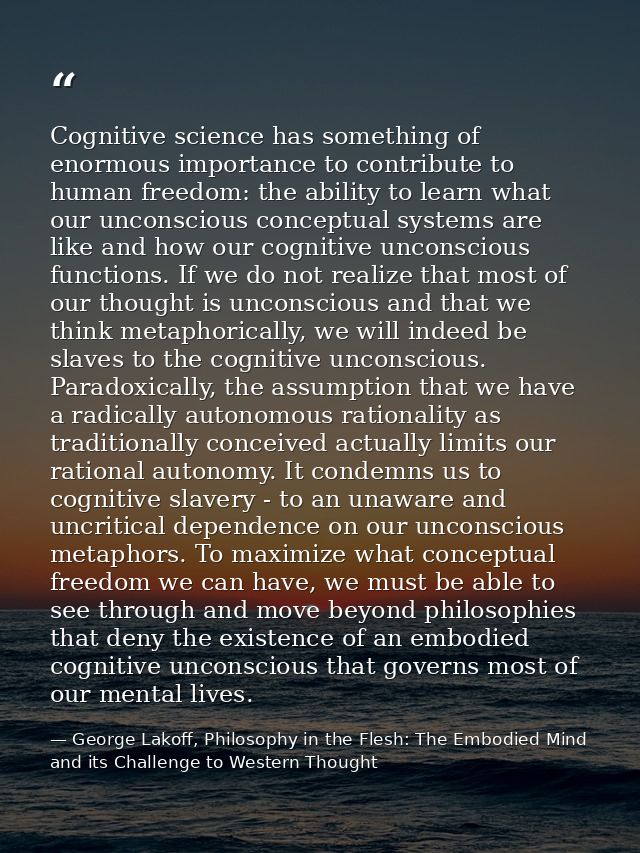 “

Cognitive science has something of enormous importance to contribute to human freedom: the ability to learn what our unconscious conceptual systems are like and how our cognitive unconscious functions. If we do not realize that most of our thought is unconscious and that we think metaphorically, we will indeed be slaves to the cognitive unconscious. Paradoxically, the assumption that we have a radically autonomous rationality as traditionally conceived actually limits our rational autonomy. It condemns us to cognitive slavery - to an unaware and uncritical dependence on our unconscious metaphors. To maximize what conceptual freedom we can have, we must be able to see through and move beyond philosophies that deny the existence of an embodied cognitive unconscious that governs most of our mental lives.

— George Lakoff, Philosophy in the Flesh: The Embodied Mind and its Challenge to Western Thought